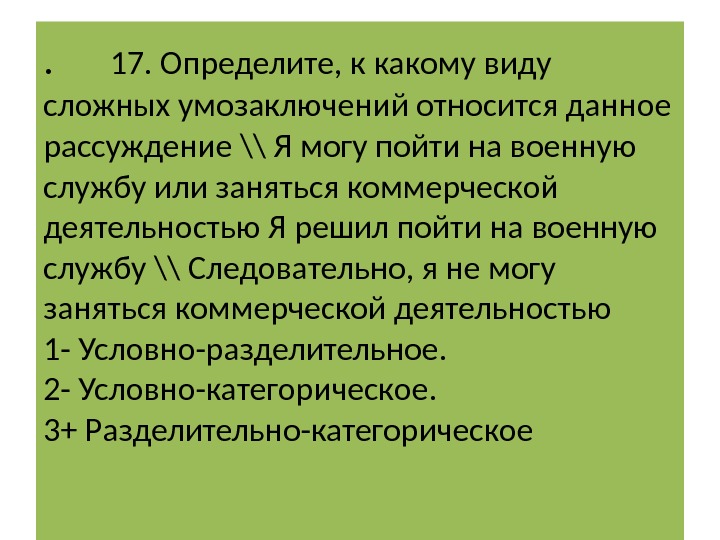 . 17. Определите, к какому виду сложных умозаключений относится данное рассуждение \\ Я могу пойти на военную службу или заняться коммерческой деятельностью Я решил пойти на военную службу \\ Следовательно, я не могу заняться коммерческой деятельностью
1- Условно-разделительное.
2- Условно-категорическое.
3+ Разделительно-категорическое